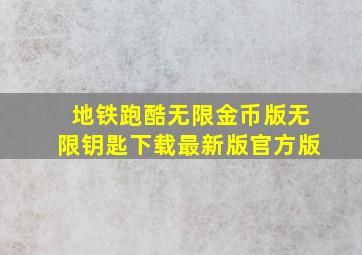 地铁跑酷无限金币版无限钥匙下载最新版官方版